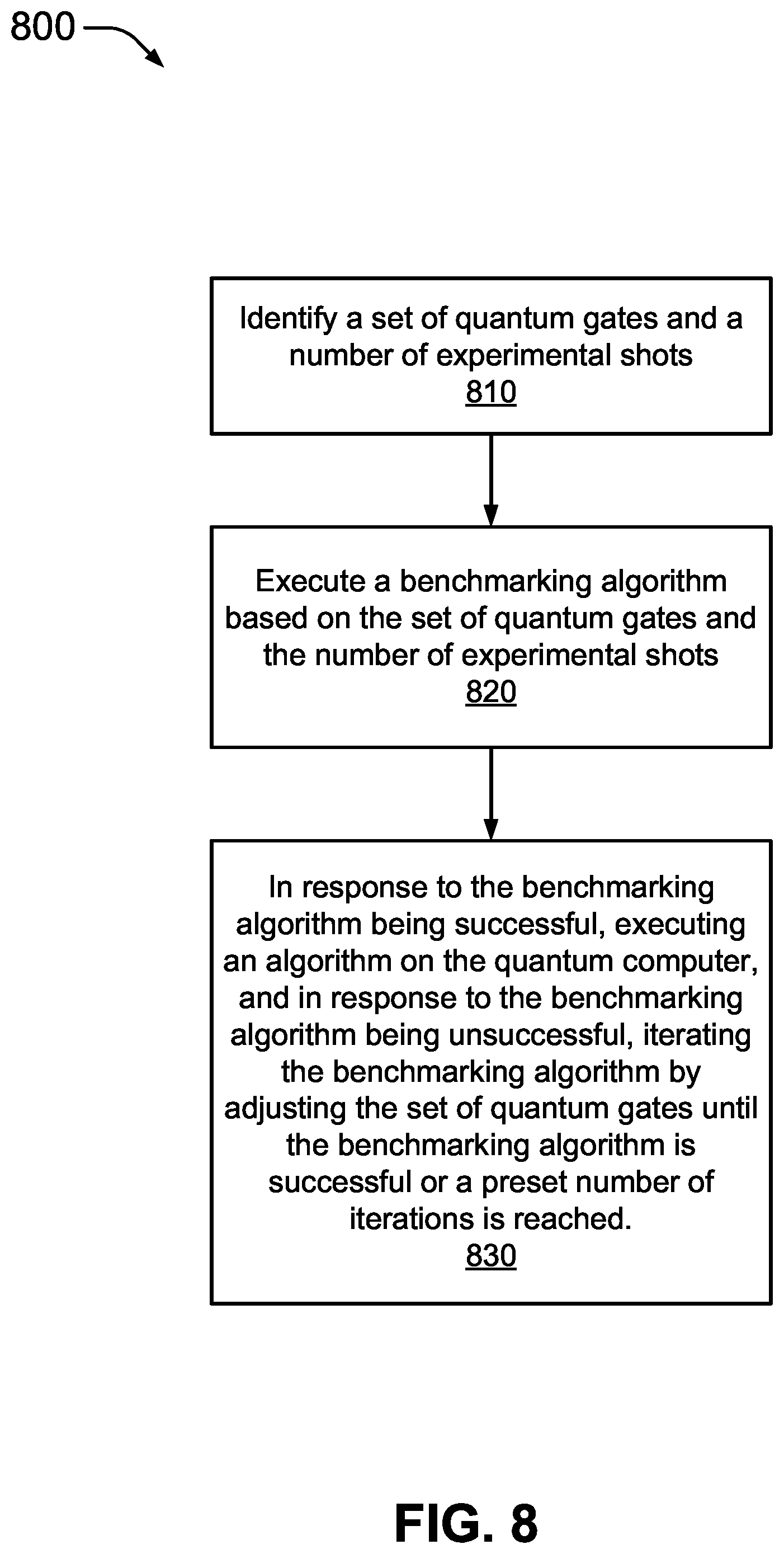 800

Identify a set of quantum gates and a number of experimental shots
810

Execute a benchmarking algorithm based on the set of quantum gates and the number of experimental shots
820

In response to the benchmarking algorithm being successful, executing an algorithm on the quantum computer, and in response to the benchmarking algorithm being unsuccessful, iterating the benchmarking algorithm by adjusting the set of quantum gates until the benchmarking algorithm is successful or a preset number of iterations is reached.
830

FIG. 8